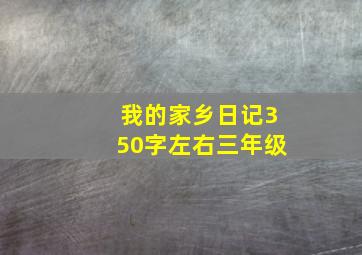 我的家乡日记350字左右三年级